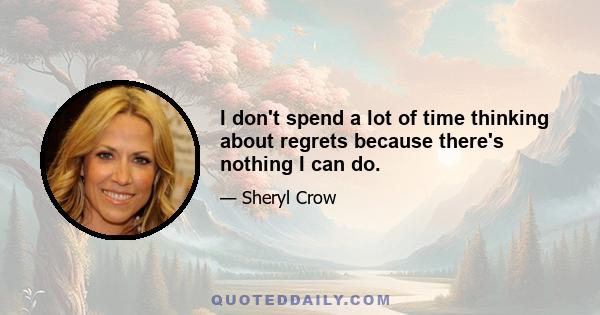 I don't spend a lot of time thinking about regrets because there's nothing I can do.

— Sheryl Crow

QUOTEDDAILY.COM